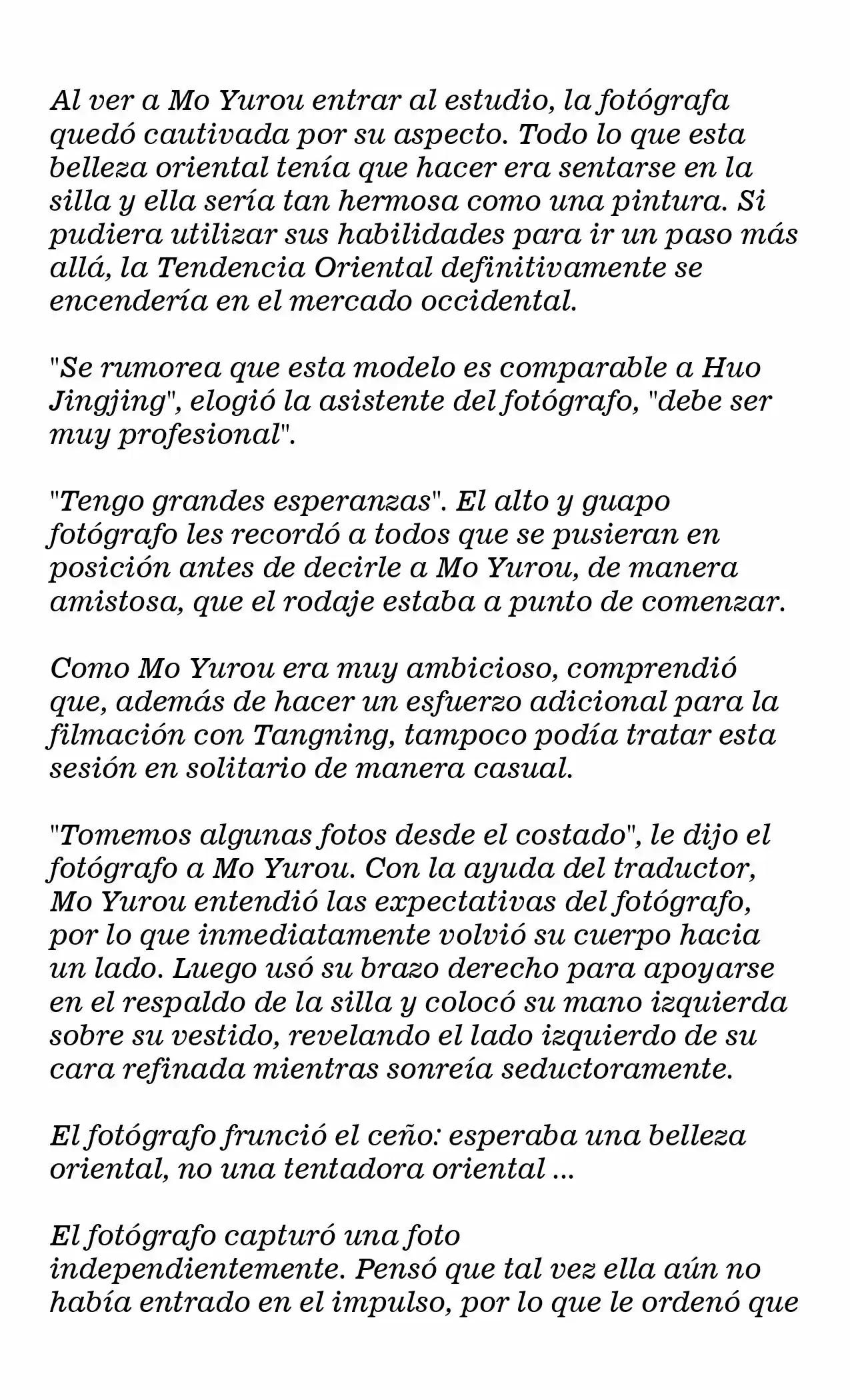 Al ver a Mo Yurou entrar al estudio, la fotógrafa quedó cautivada por su aspecto. Todo lo que esta belleza oriental tenía que hacer era sentarse en la silla y ella sería tan hermosa como una pintura. Si pudiera utilizar sus habilidades para ir un paso más allá, la Tendencia Oriental definitivamente se encendería en el mercado occidental.

"Se rumorea que esta modelo es comparable a Huo Jingjing", elogió la asistente del fotógrafo, "debe ser muy profesional".

"Tengo grandes esperanzas". El alto y guapo fotógrafo les recordó a todos que se pusieran en posición antes de decirle a Mo Yurou, de manera amistosa, que el rodaje estaba a punto de comenzar.

Como Mo Yurou era muy ambicioso, comprendió que, además de hacer un esfuerzo adicional para la filmación con Tangning, tampoco podía tratar esta sesión en solitario de manera casual.

"Tomemos algunas fotos desde el costado", le dijo el fotógrafo a Mo Yurou. Con la ayuda del traductor, Mo Yurou entendió las expectativas del fotógrafo, por lo que inmediatamente volvió su cuerpo hacia un lado. Luego usó su brazo derecho para apoyarse en el respaldo de la silla y colocó su mano izquierda sobre su vestido, revelando el lado izquierdo de su cara refinada mientras sonreía seductoramente.

El fotógrafo frunció el ceño: esperaba una belleza oriental, no una tentadora oriental ...

El fotógrafo capturó una foto independientemente. Pensó que tal vez ella aún no había entrado en el impulso, por lo que le ordenó que